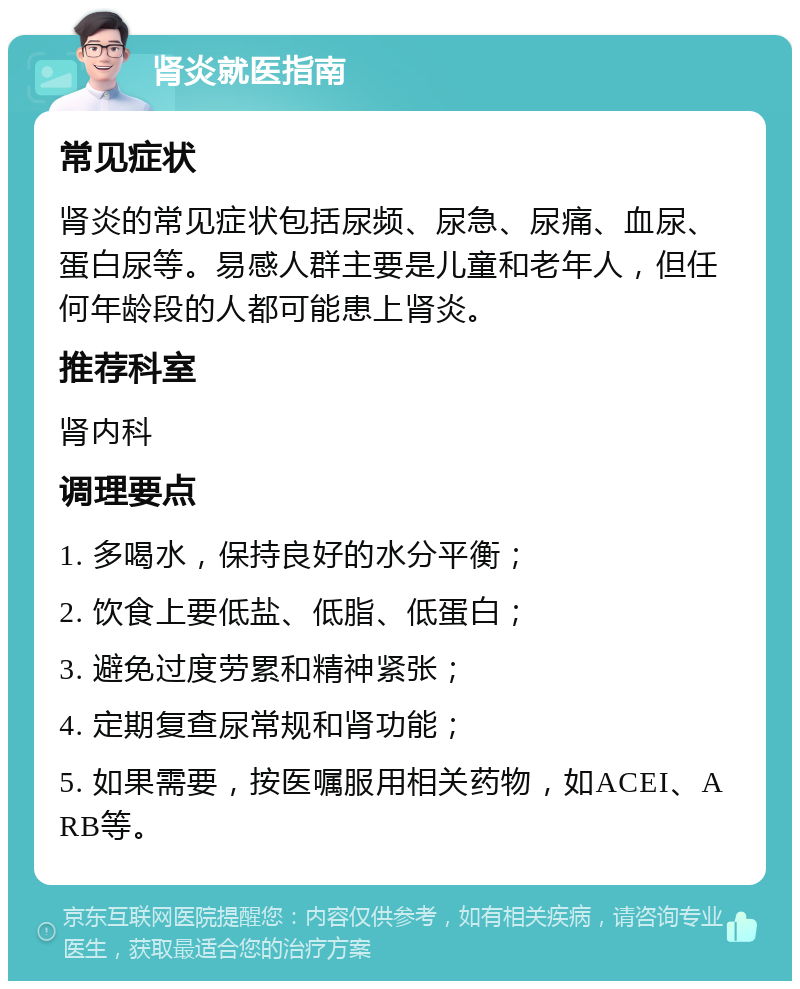 肾炎就医指南

常见症状

肾炎的常见症状包括尿频、尿急、尿痛、血尿、蛋白尿等。易感人群主要是儿童和老年人，但任何年龄段的人都可能患上肾炎。

推荐科室

肾内科

调理要点

1. 多喝水，保持良好的水分平衡；

2. 饮食上要低盐、低脂、低蛋白；

3. 避免过度劳累和精神紧张；

4. 定期复查尿常规和肾功能；

5. 如果需要，按医嘱服用相关药物，如ACEI、ARB等。

京东互联网医院提醒您：内容仅供参考，如有相关疾病，请咨询专业医生，获取最适合您的治疗方案